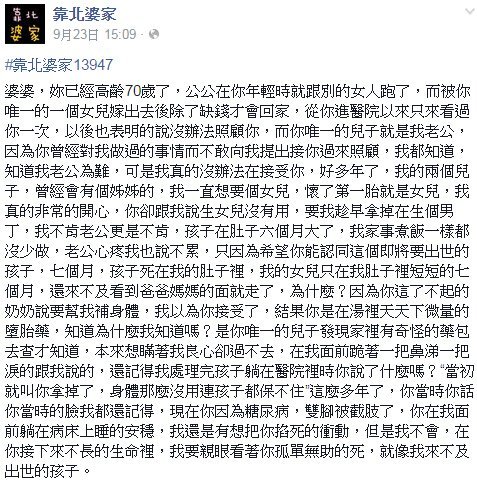 靠北婆家
靠北婆家
9月23日 15:09 · 

#靠北婆家13947

婆婆，妳已經高齡70歲了，公公在你年輕時就跟別的女人跑了，而被你唯一的一個女兒嫁出去後除了缺錢才會回家，從你進醫院以來只來看過你一次，以後也表明的說沒辦法照顧你，而你唯一的兒子就是我老公，因為你曾經對我做過的事情而不敢向我提出接你過來照顧，我都知道，知道我老公為難，可是我真的沒辦法在接受你，好多年了，我的兩個兒子，曾經會有個姊姊的，我一直想要個女兒，懷了第一胎就是女兒，我真的非常的開心，你卻跟我說生女兒沒有用，要我趁早拿掉在生個男丁，我不肯老公更是不肯，孩子在肚子六個月大了，我家事煮飯一樣都沒少做，老公心疼我也說不累，只因為希望你能認同這個即將要出世的孩子，七個月，孩子死在我的肚子裡，我的女兒只在我肚子裡短短的七個月，還來不及看到爸爸媽媽的面就走了，為什麼？因為你這了不起的奶奶說要幫我補身體，我以為你接受了，結果你是在湯裡天天下微量的墮胎藥，知道為什麼我知道嗎？是你唯一的兒子發現家裡有奇怪的藥包去查才知道，本來想瞞著我良心卻過不去，在我面前跪著一把鼻涕一把淚的跟我說的，還記得我處理完孩子躺在醫院裡時你說了什麼嗎？"當初就叫你拿掉了，身體那麼沒用連孩子都保不住"這麼多年了，你當時你話你當時的臉我都還記得，現在你因為糖尿病，雙腳被截肢了，你在我面前躺在病床上睡的安穩，我還是有想把你掐死的衝動，但是我不會，在你接下來不長的生命裡，我要親眼看著你孤單無助的死，就像我來不及出世的孩子。